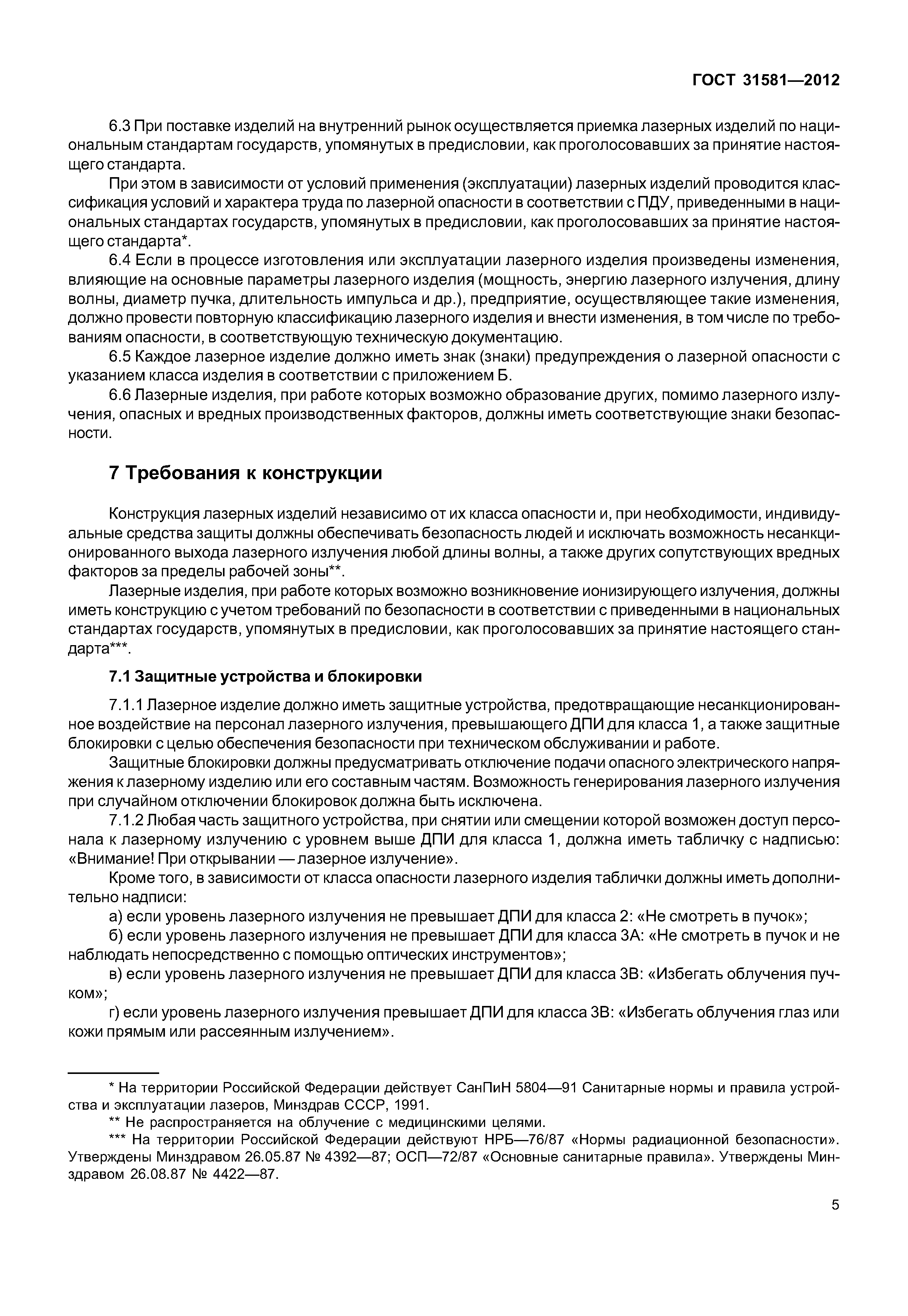 ГОСТ 31581—2012

6.3 При поставке изделий на внутренний рынок осуществляется приемка лазерных изделий по национальным стандартам государств, упомянутых в предисловии, как проголосовавших за принятие настоящего стандарта.

При этом в зависимости от условий применения (эксплуатации) лазерных изделий проводится классификация условий и характера труда по лазерной опасности в соответствии с ПДУ, приведенными в национальных стандартах государств, упомянутых в предисловии, как проголосовавших за принятие настоящего стандарта*.

6.4 Если в процессе изготовления или эксплуатации лазерного изделия произведены изменения, влияющие на основные параметры лазерного изделия (мощность, энергию лазерного излучения, длину волны, диаметр пучка, длительность импульса и др.), предприятие, осуществляющее такие изменения, должно провести повторную классификацию лазерного изделия и внести изменения, в том числе по требованиям опасности, в соответствующую техническую документацию.

6.5 Каждое лазерное изделие должно иметь знак (знаки) предупреждения о лазерной опасности с указанием класса изделия в соответствии с приложением Б.

6.6 Лазерные изделия, при работе которых возможно образование других, помимо лазерного излучения, опасных и вредных производственных факторов, должны иметь соответствующие знаки безопасности.

7 Требования к конструкции

Конструкция лазерных изделий независимо от их класса опасности и, при необходимости, индивидуальные средства защиты должны обеспечивать безопасность людей и исключать возможность несанкционированного выхода лазерного излучения любой длины волны, а также других сопутствующих вредных факторов за пределы рабочей зоны**.

Лазерные изделия, при работе которых возможно возникновение ионизирующего излучения, должны иметь конструкцию с учетом требований по безопасности в соответствии с приведенными в национальных стандартах государств, упомянутых в предисловии, как проголосовавших за принятие настоящего стандарта***.

7.1 Защитные устройства и блокировки

7.1.1 Лазерное изделие должно иметь защитные устройства, предотвращающие несанкционированное воздействие на персонал лазерного излучения, превышающего ДПИ для класса 1, а также защитные блокировки с целью обеспечения безопасности при техническом обслуживании и работе.

Защитные блокировки должны предусматривать отключение подачи опасного электрического напряжения к лазерному изделию или его составным частям. Возможность генерирования лазерного излучения при случайном отключении блокировок должна быть исключена.

7.1.2 Любая часть защитного устройства, при снятии или смещении которой возможен доступ персонала к лазерному излучению с уровнем выше ДПИ для класса 1, должна иметь табличку с надписью: «Внимание! При открывании — лазерное излучение».

Кроме того, в зависимости от класса опасности лазерного изделия таблички должны иметь дополнительно надписи:

а) если уровень лазерного излучения не превышает ДПИ для класса 2: «Не смотреть в пучок»;

б) если уровень лазерного излучения не превышает ДПИ для класса 3А: «Не смотреть в пучок и не наблюдать непосредственно с помощью оптических инструментов»;

в) если уровень лазерного излучения не превышает ДПИ для класса 3В: «Избегать облучения пучком»;

г) если уровень лазерного излучения превышает ДПИ для класса 3В: «Избегать облучения глаз или кожи прямым или рассеянным излучением».

* На территории Российской Федерации действует СанПиН 5804—91 Санитарные нормы и правила устройства и эксплуатации лазеров, Минздрав СССР, 1991.

** Не распространяется на облучение с медицинскими целями.

*** На территории Российской Федерации действуют НРБ—76/87 «Нормы радиационной безопасности». Утверждены Минздравом 26.05.87 № 4392—87; ОСП—72/87 «Основные санитарные правила». Утверждены Минздравом 26.08.87 № 4422—87.

5